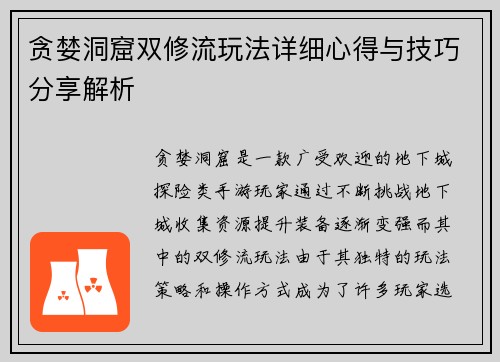 贪婪洞窟双修流玩法详细心得与技巧分享解析

贪婪洞窟是一款广受欢迎的地下城探险类手游玩家通过不断挑战地下城收集资源提升装备逐渐变强而其中的双修流玩法由于其独特的玩法策略和操作方式成为了许多玩家选